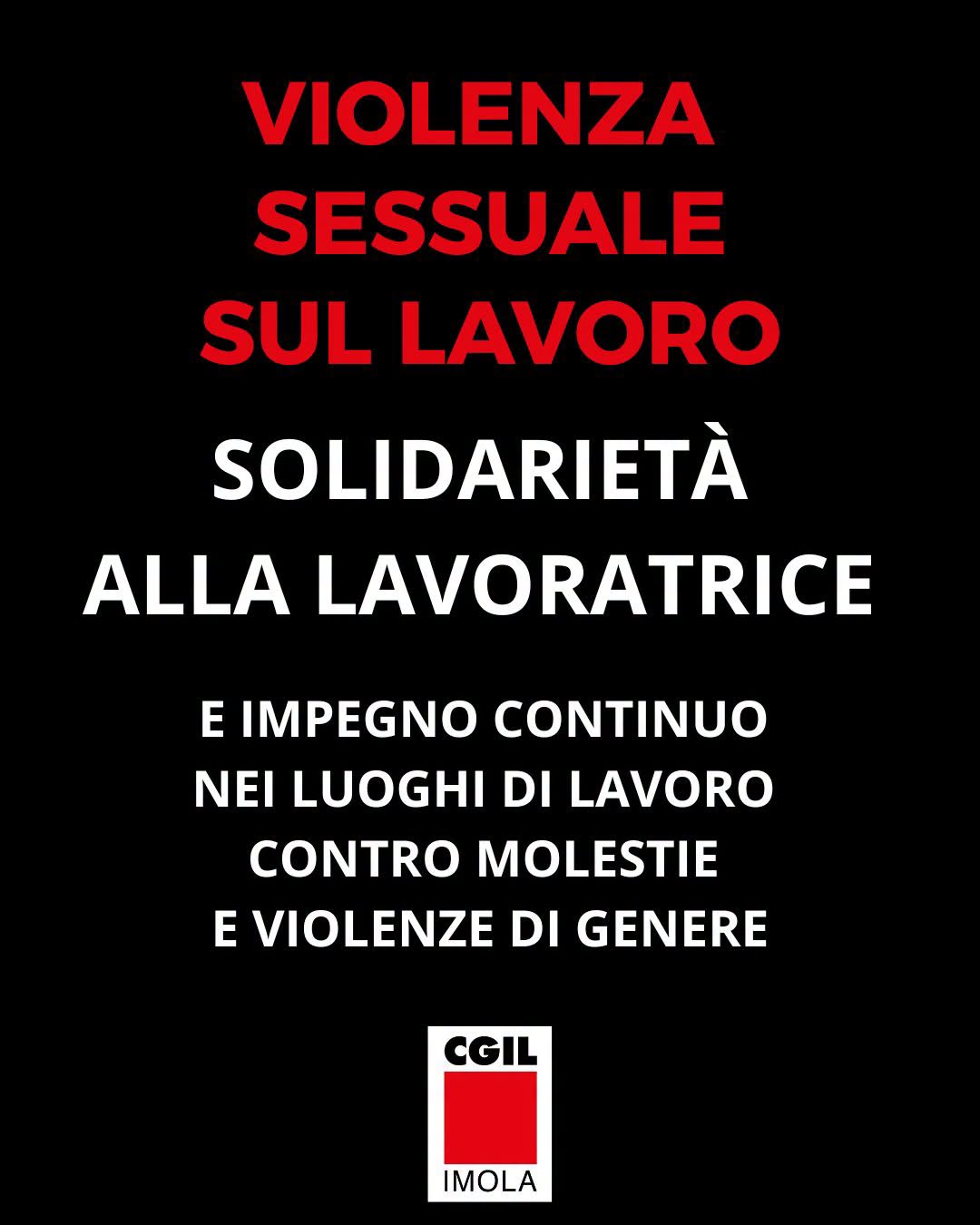 VIOLENZA
SESSUALE
SUL LAVORO

SOLIDARIETÀ
ALLA LAVORATRICE

E IMPEGNO CONTINUO
NEI LUOGHI DI LAVORO
CONTRO MOLESTIE
E VIOLENZE DI GENERE

CGIL
IMOLA